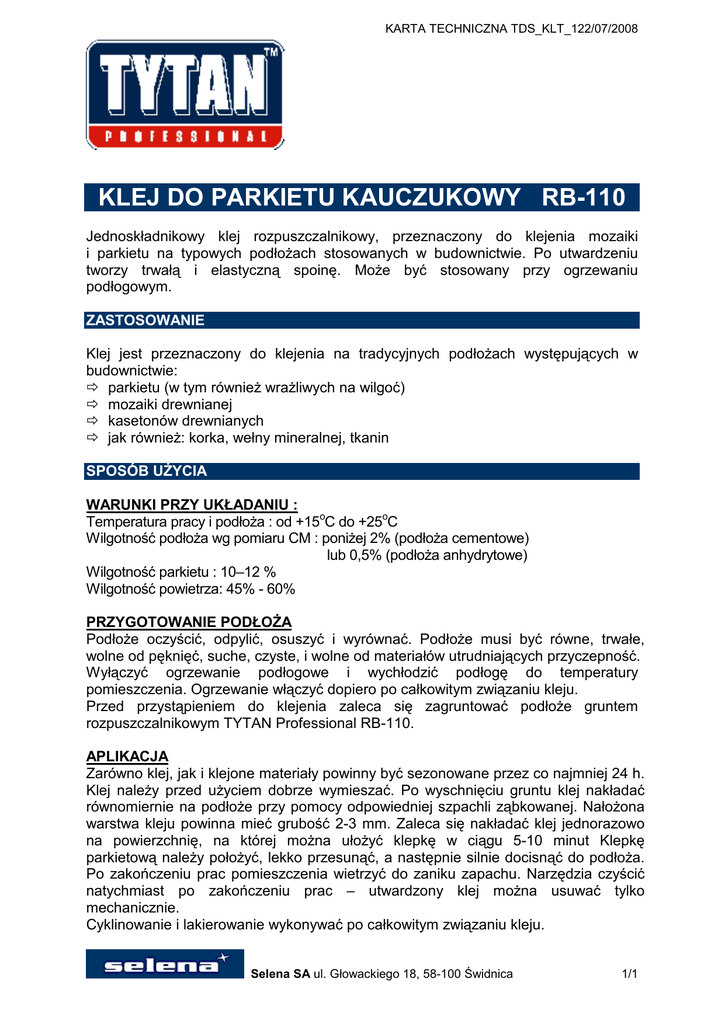 KARTA TECHNICZNA TDS_KLT_122/07/2008

TYTAN™
PROFESSIONAL

KLEJ DO PARKIETU KAUCZUKOWY RB-110

Jednoskładnikowy klej rozpuszczalnikowy, przeznaczony do klejenia mozaiki i parkietu na typowych podłożach stosowanych w budownictwie. Po utwardzeniu tworzy trwałą i elastyczną spoinę. Może być stosowany przy ogrzewaniu podłogowym.

ZASTOSOWANIE

Klej jest przeznaczony do klejenia na tradycyjnych podłożach występujących w budownictwie:
⇨ parkietu (w tym również wrażliwych na wilgoć)
⇨ mozaiki drewnianej
⇨ kasetonów drewnianych
⇨ jak również: korka, wełny mineralnej, tkanin

SPOSÓB UŻYCIA

WARUNKI PRZY UKŁADANIU :
Temperatura pracy i podłoża : od +15$^o$C do +25$^o$C
Wilgotność podłoża wg pomiaru CM : poniżej 2% (podłoża cementowe)
lub 0,5% (podłoża anhydrytowe)
Wilgotność parkietu : 10–12 %
Wilgotność powietrza: 45% - 60%

PRZYGOTOWANIE PODŁOŻA
Podłoże oczyścić, odpylić, osuszyć i wyrównać. Podłoże musi być równe, trwałe, wolne od pęknięć, suche, czyste, i wolne od materiałów utrudniających przyczepność. Wyłączyć ogrzewanie podłogowe i wychłodzić podłogę do temperatury pomieszczenia. Ogrzewanie włączyć dopiero po całkowitym związaniu kleju.
Przed przystąpieniem do klejenia zaleca się zagruntować podłoże gruntem rozpuszczalnikowym TYTAN Professional RB-110.

APLIKACJA
Zarówno klej, jak i klejone materiały powinny być sezonowane przez co najmniej 24 h. Klej należy przed użyciem dobrze wymieszać. Po wyschnięciu gruntu klej nakładać równomiernie na podłoże przy pomocy odpowiedniej szpachli ząbkowanej. Nałożona warstwa kleju powinna mieć grubość 2-3 mm. Zaleca się nakładać klej jednorazowo na powierzchnię, na której można ułożyć klepkę w ciągu 5-10 minut Klepkę parkietową należy położyć, lekko przesunąć, a następnie silnie docisnąć do podłoża. Po zakończeniu prac pomieszczenia wietrzyć do zaniku zapachu. Narzędzia czyścić natychmiast po zakończeniu prac – utwardzony klej można usuwać tylko mechanicznie.
Cyklinowanie i lakierowanie wykonywać po całkowitym związaniu kleju.

selena
Selena SA ul. Głowackiego 18, 58-100 Świdnica 1/1